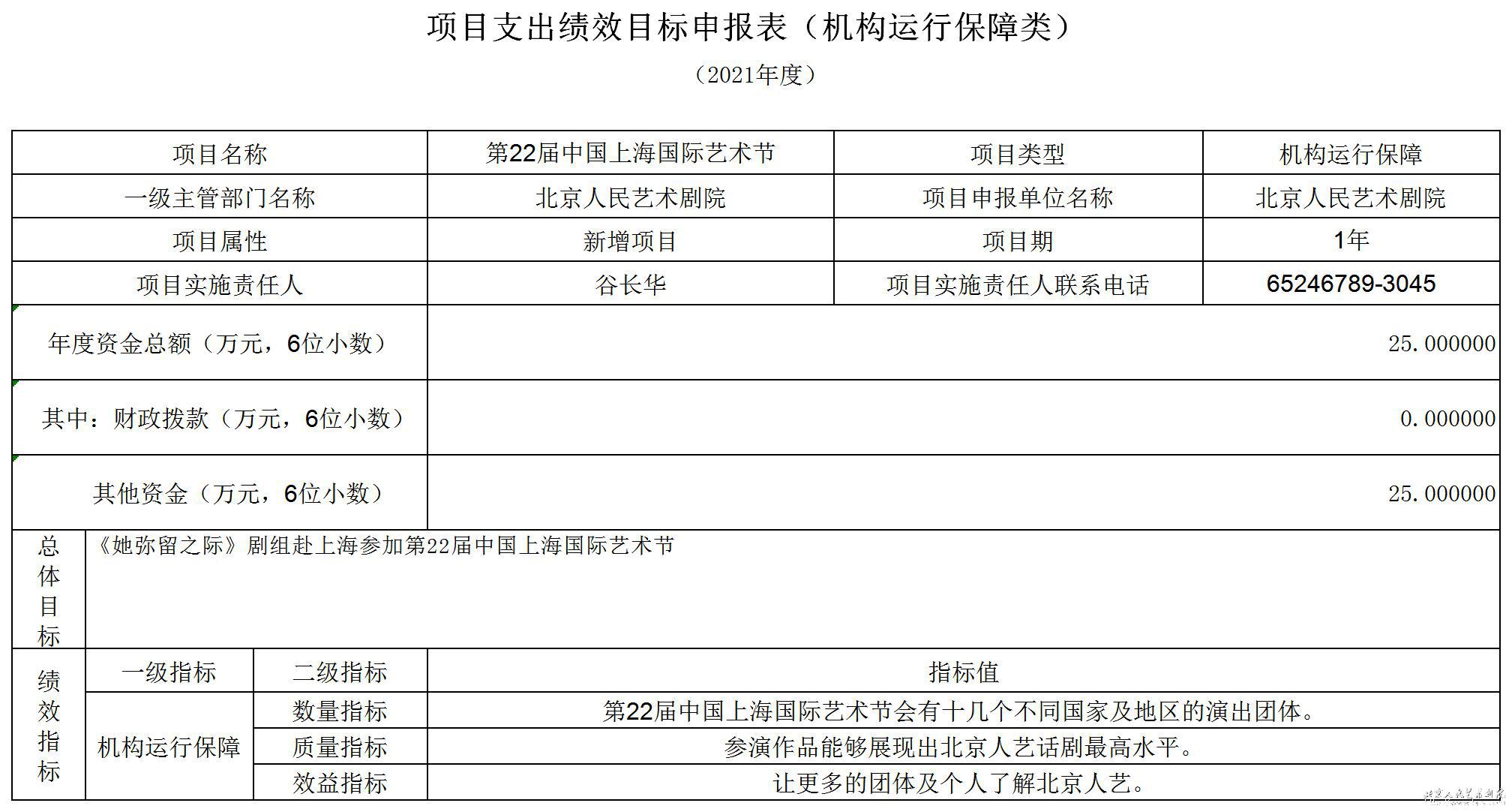 项目支出绩效目标申报表（机构运行保障类）

（2021年度）

| 项目名称 | 第22届中国上海国际艺术节 | 项目类型 | 机构运行保障 |
|---|---|---|---|
| 一级主管部门名称 | 北京人民艺术剧院 | 项目申报单位名称 | 北京人民艺术剧院 |
| 项目属性 | 新增项目 | 项目期 | 1年 |
| 项目实施责任人 | 谷长华 | 项目实施责任人联系电话 | 65246789-3045 |
| 年度资金总额（万元，6位小数） | 25.000000 | | |
| 其中：财政拨款（万元，6位小数） | 0.000000 | | |
| 其他资金（万元，6位小数） | 25.000000 | | |

| 总体目标 | 《她弥留之际》剧组赴上海参加第22届中国上海国际艺术节 | | |
|---|---|---|---|
| 绩效指标 | 一级指标 | 二级指标 | 指标值 |
| | 机构运行保障 | 数量指标 | 第22届中国上海国际艺术节会有十几个不同国家及地区的演出团体。 |
| | | 质量指标 | 参演作品能够展现出北京人艺话剧最高水平。 |
| | | 效益指标 | 让更多的团体及个人了解北京人艺。 |

北京人民艺术剧院